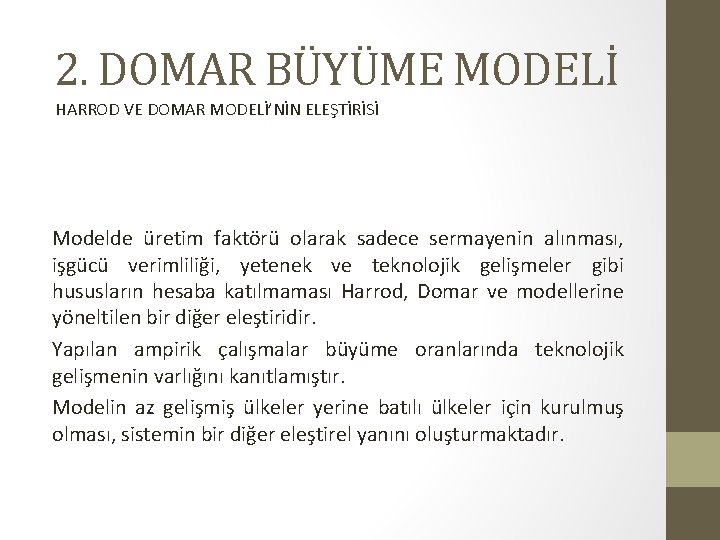 2. DOMAR BÜYÜME MODELİ

HARROD VE DOMAR MODELİ'NİN ELEŞTİRİSİ

Modelde üretim faktörü olarak sadece sermayenin alınması, işgücü verimliliği, yetenek ve teknolojik gelişmeler gibi hususların hesaba katılmaması Harrod, Domar ve modellerine yöneltilen bir diğer eleştiridir.

Yapılan ampirik çalışmalar büyüme oranlarında teknolojik gelişmenin varlığını kanıtlamıştır.

Modelin az gelişmiş ülkeler yerine batılı ülkeler için kurulmuş olması, sistemin bir diğer eleştirel yanını oluşturmaktadır.